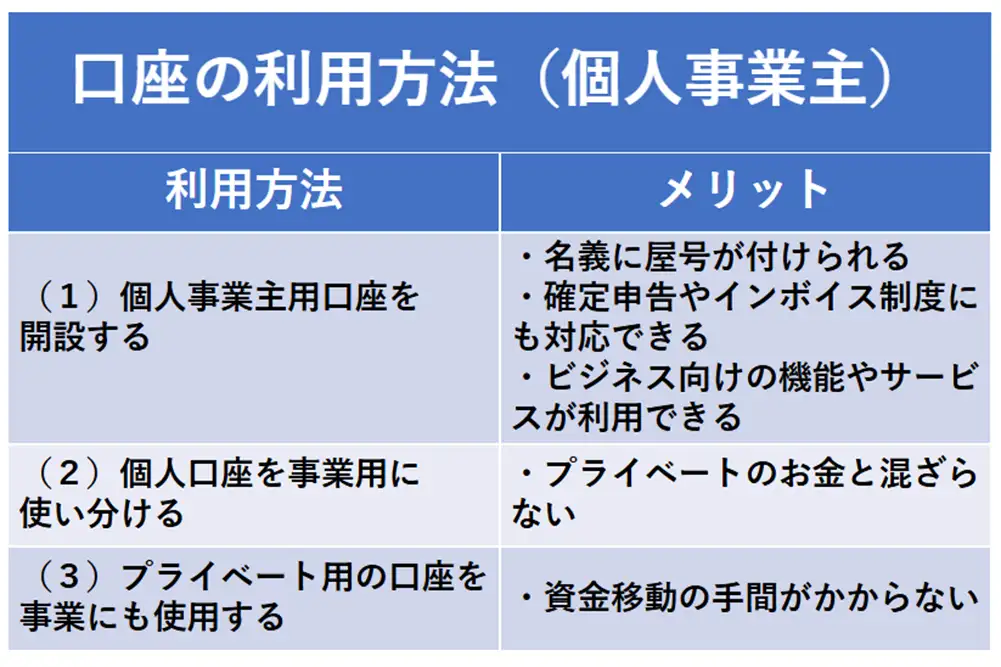 口座の利用方法（個人事業主）

| 利用方法 | メリット |
|---|---|
| （1）個人事業主用口座を開設する | ・名義に屋号が付けられる ・確定申告やインボイス制度にも対応できる ・ビジネス向けの機能やサービスが利用できる |
| （2）個人口座を事業用に使い分ける | ・プライベートのお金と混ざらない |
| （3）プライベート用の口座を事業にも使用する | ・資金移動の手間がかからない |